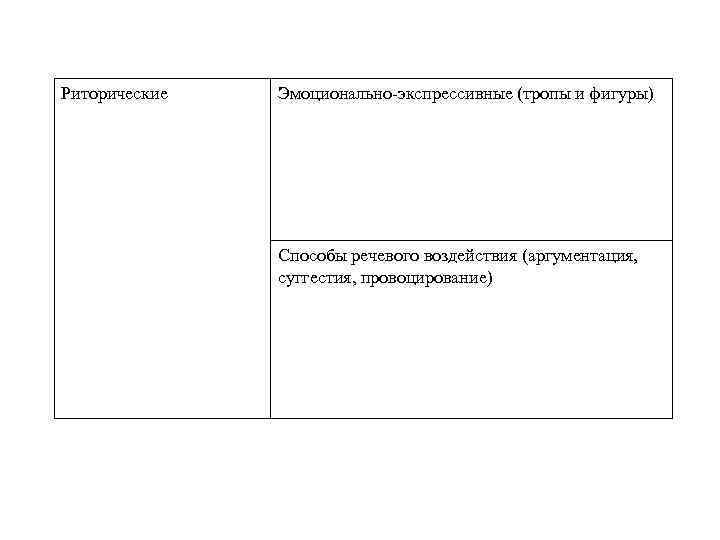 | Риторические | Эмоционально-экспрессивные (тропы и фигуры) |
|---|---|
| | Способы речевого воздействия (аргументация, суггестия, провоцирование) |